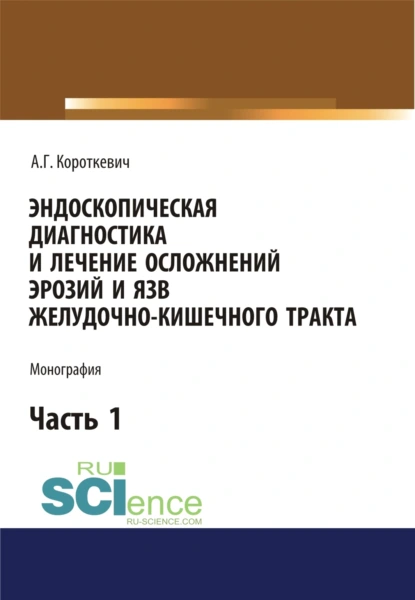 А.Г. Короткевич

ЭНДОСКОПИЧЕСКАЯ ДИАГНОСТИКА И ЛЕЧЕНИЕ ОСЛОЖНЕНИЙ ЭРОЗИЙ И ЯЗВ ЖЕЛУДОЧНО-КИШЕЧНОГО ТРАКТА

Монография

Часть 1

RU
SCIence
RU-SCIENCE.COM